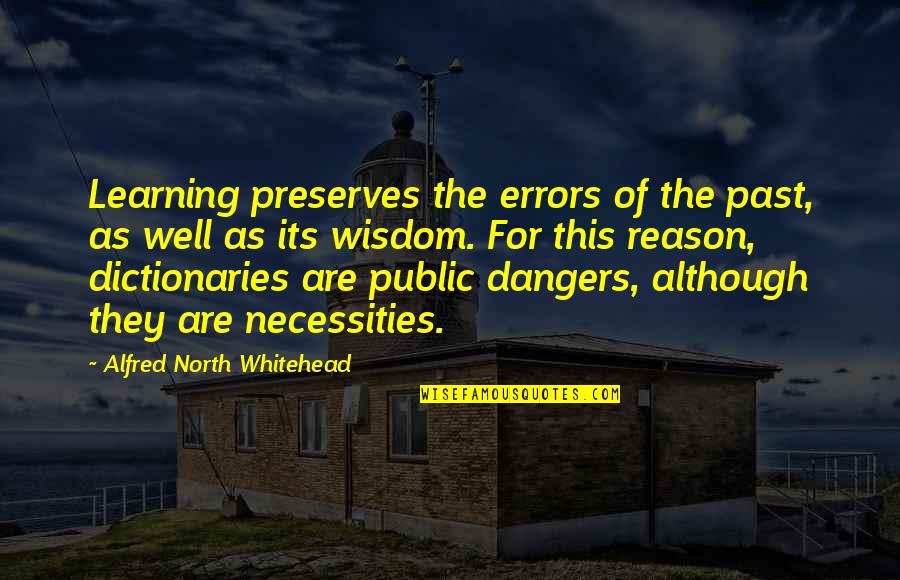 Learning preserves the errors of the past, as well as its wisdom. For this reason, dictionaries are public dangers, although they are necessities.

- Alfred North Whitehead

WISEFAMOUSQUOTES.COM